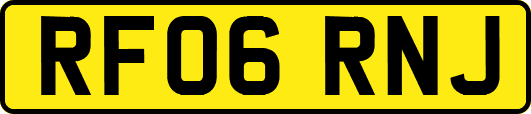 RF06 RNJ